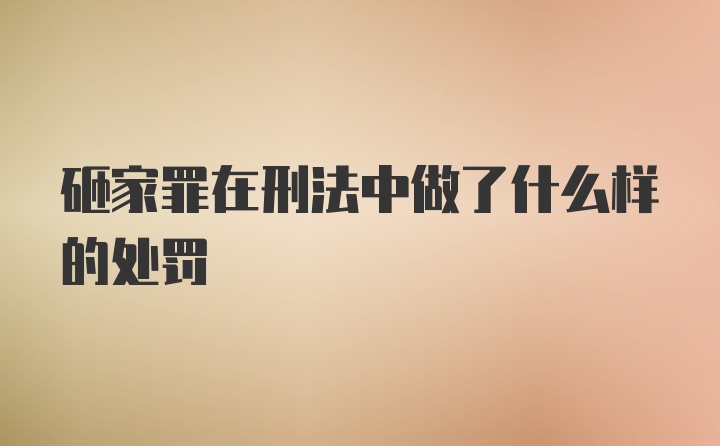 砸家罪在刑法中做了什么样的处罚